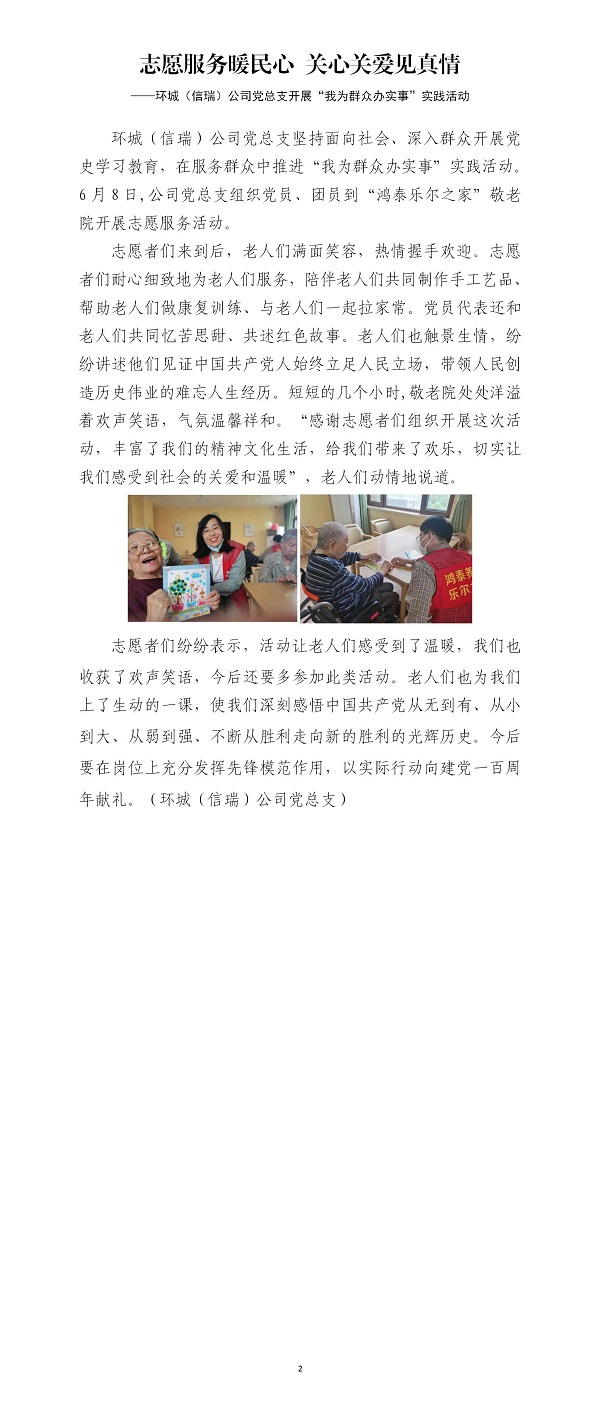 志愿服务暖民心 关心关爱见真情

——环城（信瑞）公司党总支开展“我为群众办实事”实践活动

环城（信瑞）公司党总支坚持面向社会、深入群众开展党史学习教育，在服务群众中推进“我为群众办实事”实践活动。6月8日，公司党总支组织党员、团员到“鸿泰乐尔之家”敬老院开展志愿服务活动。

志愿者们来到后，老人们满面笑容，热情握手欢迎。志愿者们耐心细致地为老人们服务，陪伴老人们共同制作手工艺品、帮助老人们做康复训练、与老人们一起拉家常。党员代表还和老人们共同忆苦思甜、共述红色故事。老人们也触景生情，纷纷讲述他们见证中国共产党人始终立足人民立场，带领人民创造历史伟业的难忘人生经历。短短的几个小时，敬老院处处洋溢着欢声笑语，气氛温馨祥和。“感谢志愿者们组织开展这次活动，丰富了我们的精神文化生活，给我们带来了欢乐，切实让我们感受到社会的关爱和温暖”，老人们动情地说道。

鸿泰养
乐尔

志愿者们纷纷表示，活动让老人们感受到了温暖，我们也收获了欢声笑语，今后还要多参加此类活动。老人们也为我们上了生动的一课，使我们深刻感悟中国共产党从无到有、从小到大、从弱到强、不断从胜利走向新的胜利的光辉历史。今后要在岗位上充分发挥先锋模范作用，以实际行动向建党一百周年献礼。（环城（信瑞）公司党总支）

2